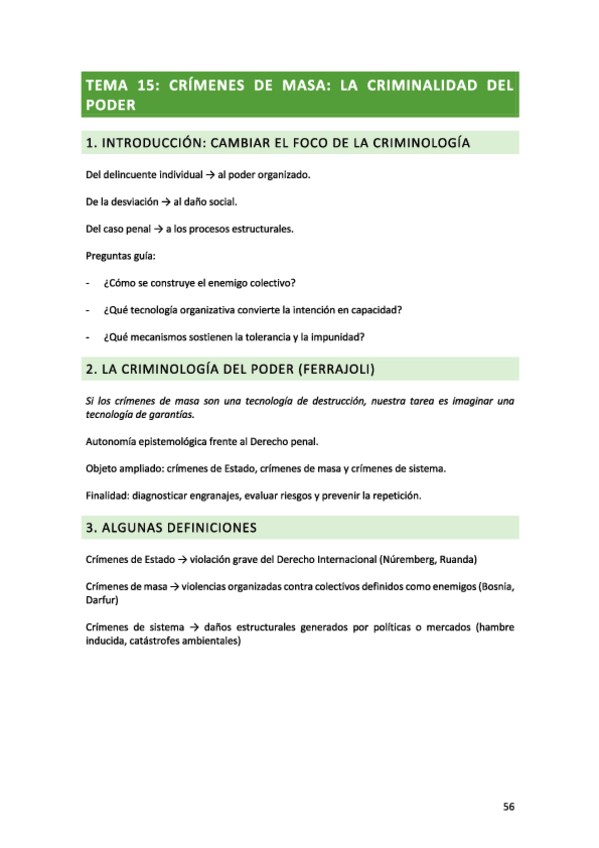 TEMA 15: CRÍMENES DE MASA: LA CRIMINALIDAD DEL PODER

1. INTRODUCCIÓN: CAMBIAR EL FOCO DE LA CRIMINOLOGÍA

Del delincuente individual → al poder organizado.

De la desviación → al daño social.

Del caso penal → a los procesos estructurales.

Preguntas guía:

- ¿Cómo se construye el enemigo colectivo?
- ¿Qué tecnología organizativa convierte la intención en capacidad?
- ¿Qué mecanismos sostienen la tolerancia y la impunidad?

2. LA CRIMINOLOGÍA DEL PODER (FERRAJOLI)

Si los crímenes de masa son una tecnología de destrucción, nuestra tarea es imaginar una tecnología de garantías.

Autonomía epistemológica frente al Derecho penal.

Objeto ampliado: crímenes de Estado, crímenes de masa y crímenes de sistema.

Finalidad: diagnosticar engranajes, evaluar riesgos y prevenir la repetición.

3. ALGUNAS DEFINICIONES

Crímenes de Estado → violación grave del Derecho Internacional (Núremberg, Ruanda)

Crímenes de masa → violencias organizadas contra colectivos definidos como enemigos (Bosnia, Darfur)

Crímenes de sistema → daños estructurales generados por políticas o mercados (hambre inducida, catástrofes ambientales)

56